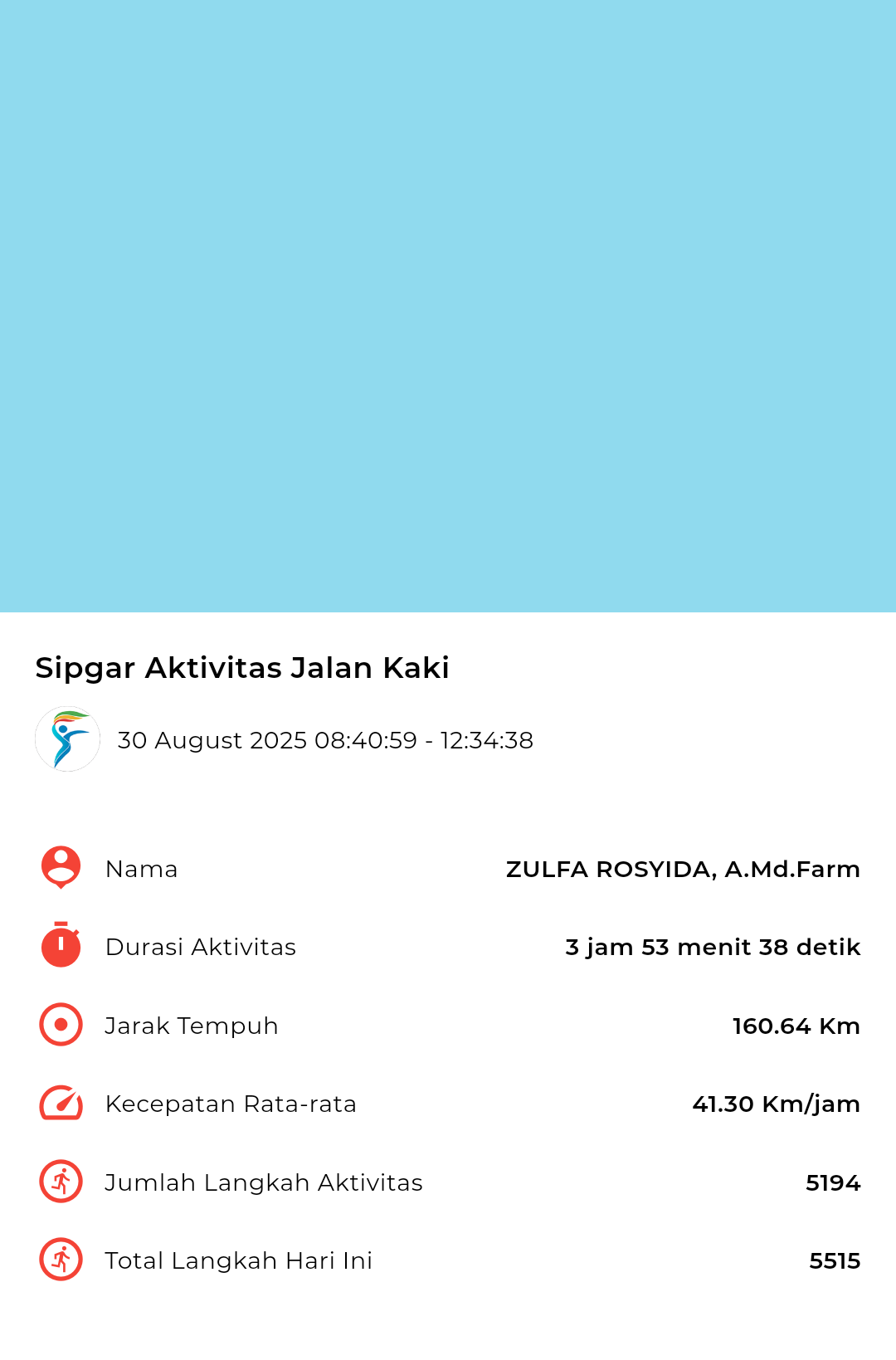 Sipgar Aktivitas Jalan Kaki

30 August 2025 08:40:59 - 12:34:38

Nama ZULFA ROSYIDA, A.Md.Farm

Durasi Aktivitas 3 jam 53 menit 38 detik

Jarak Tempuh 160.64 Km

Kecepatan Rata-rata 41.30 Km/jam

Jumlah Langkah Aktivitas 5194

Total Langkah Hari Ini 5515